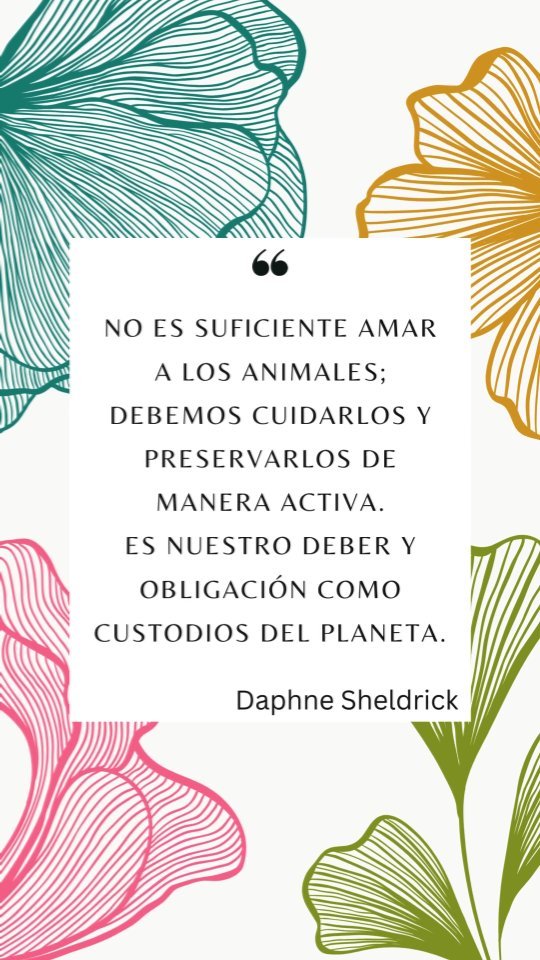 “

NO ES SUFICIENTE AMAR A LOS ANIMALES; DEBEMOS CUIDARLOS Y PRESERVARLOS DE MANERA ACTIVA.
ES NUESTRO DEBER Y OBLIGACIÓN COMO CUSTODIOS DEL PLANETA.

Daphne Sheldrick